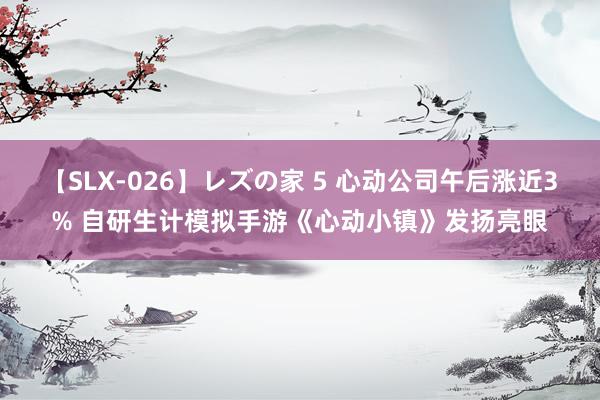 【SLX-026】レズの家 5 心动公司午后涨近3% 自研生计模拟手游《心动小镇》发扬亮眼